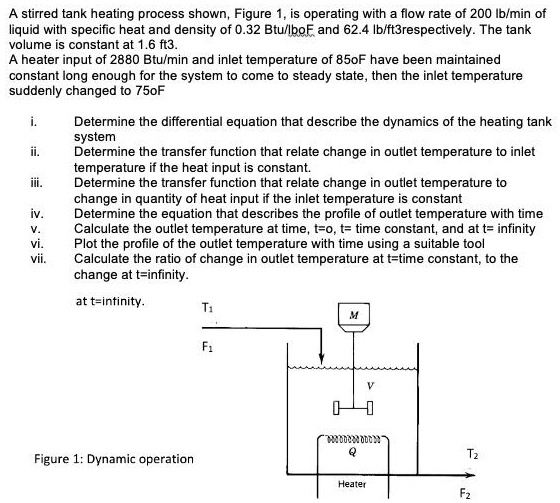 A stirred tank heating process shown, Figure 1, is operating with a flow rate of 200 lb/min of liquid with specific heat and density of 0.32 Btu/lboF and 62.4 lb/ft3respectively. The tank volume is constant at 1.6 ft3.
A heater input of 2880 Btu/min and inlet temperature of 85oF have been maintained constant long enough for the system to come to steady state, then the inlet temperature suddenly changed to 75oF

i. Determine the differential equation that describe the dynamics of the heating tank system
ii. Determine the transfer function that relate change in outlet temperature to inlet temperature if the heat input is constant.
iii. Determine the transfer function that relate change in outlet temperature to change in quantity of heat input if the inlet temperature is constant
iv. Determine the equation that describes the profile of outlet temperature with time
v. Calculate the outlet temperature at time, t=o, t= time constant, and at t= infinity
vi. Plot the profile of the outlet temperature with time using a suitable tool
vii. Calculate the ratio of change in outlet temperature at t=time constant, to the change at t=infinity.

at t=infinity.

$T_1$

$F_1$

M

V

Q

Heater

$T_2$

$F_2$

Figure 1: Dynamic operation